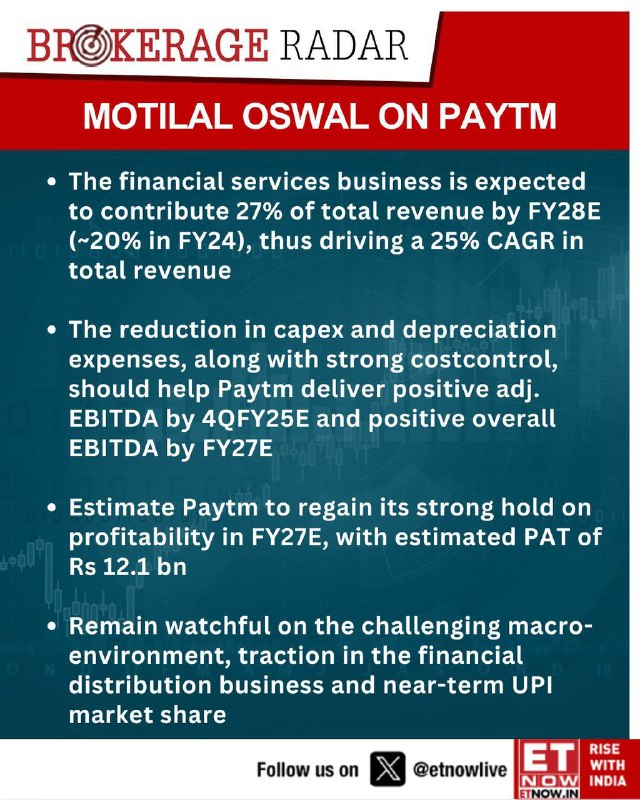 BROKERAGE RADAR

MOTILAL OSWAL ON PAYTM

• The financial services business is expected to contribute 27% of total revenue by FY28E (~20% in FY24), thus driving a 25% CAGR in total revenue

• The reduction in capex and depreciation expenses, along with strong costcontrol, should help Paytm deliver positive adj. EBITDA by 4QFY25E and positive overall EBITDA by FY27E

• Estimate Paytm to regain its strong hold on profitability in FY27E, with estimated PAT of Rs 12.1 bn

• Remain watchful on the challenging macro-environment, traction in the financial distribution business and near-term UPI market share

Follow us on @etnowlive

ET NOW ETNOW.IN

RISE WITH INDIA